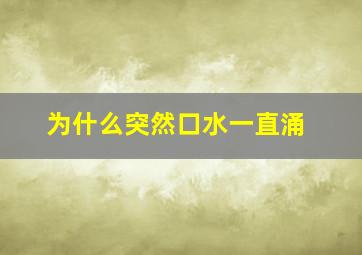 为什么突然口水一直涌